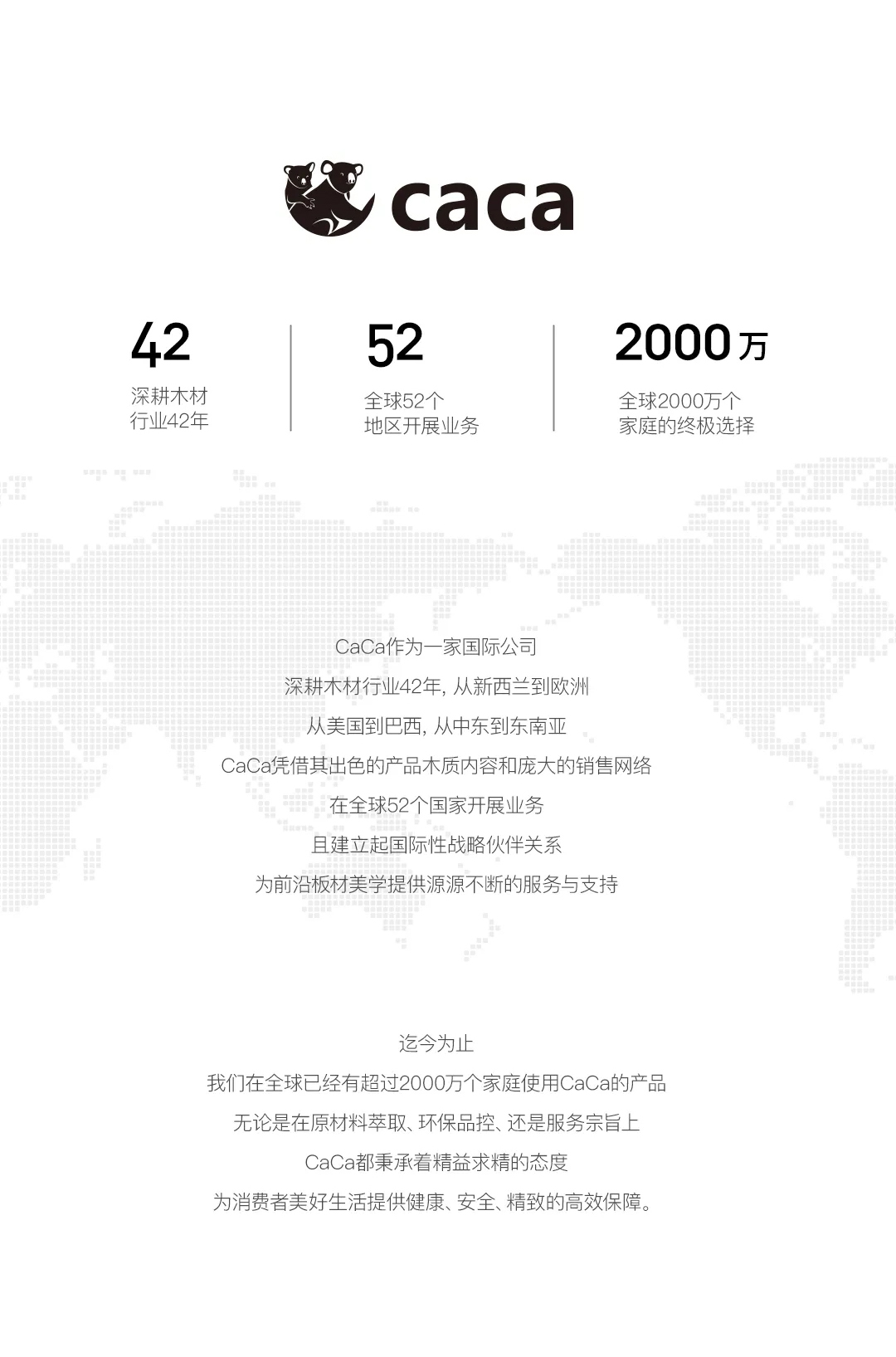 caca

42
深耕木材
行业42年

52
全球52个
地区开展业务

2000万
全球2000万个
家庭的终极选择

CaCa作为一家国际公司
深耕木材行业42年，从新西兰到欧洲
从美国到巴西，从中东到东南亚
CaCa凭借其出色的产品木质内容和庞大的销售网络
在全球52个国家开展业务
且建立起国际性战略伙伴关系
为前沿板材美学提供源源不断的服务与支持

迄今为止
我们在全球已经有超过2000万个家庭使用CaCa的产品
无论是在原材料萃取、环保品控、还是服务宗旨上
CaCa都秉承着精益求精的态度
为消费者美好生活提供健康、安全、精致的高效保障。